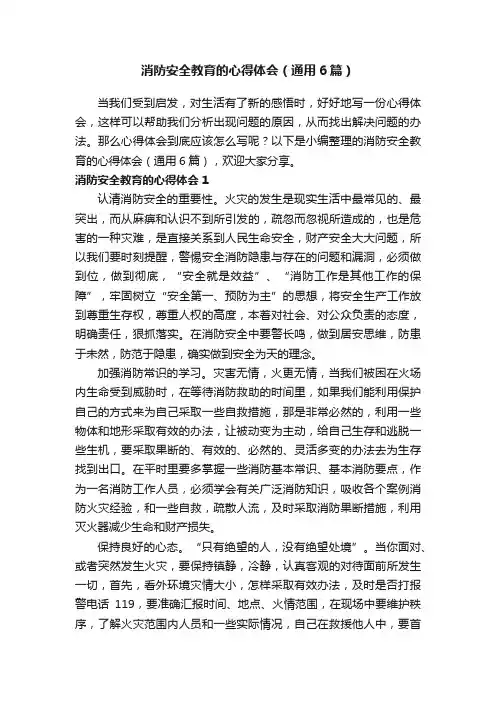 消防安全教育的心得体会（通用6篇）

当我们受到启发，对生活有了新的感悟时，好好地写一份心得体会，这样可以帮助我们分析出现问题的原因，从而找出解决问题的办法。那么心得体会到底应该怎么写呢？以下是小编整理的消防安全教育的心得体会（通用6篇），欢迎大家分享。

消防安全教育的心得体会1

认清消防安全的重要性。火灾的发生是现实生活中最常见的、最突出，而从麻痹和认识不到所引发的，疏忽而忽视所造成的，也是危害的一种灾难，是直接关系到人民生命安全，财产安全大大问题，所以我们要时刻提醒，警惕安全消防隐患与存在的问题和漏洞，必须做到位，做到彻底，“安全就是效益”、“消防工作是其他工作的保障”，牢固树立“安全第一、预防为主”的思想，将安全生产工作放到尊重生存权，尊重人权的高度，本着对社会、对公众负责的态度，明确责任，狠抓落实。在消防安全中要警长鸣，做到居安思维，防患于未然，防范于隐患，确实做到安全为天的理念。

加强消防常识的学习。灾害无情，火更无情，当我们被困在火场内生命受到威胁时，在等待消防救助的时间里，如果我们能利用保护自己的方式来为自己采取一些自救措施，那是非常必然的，利用一些物体和地形采取有效的办法，让被动变为主动，给自己生存和逃脱一些生机，要采取果断的、有效的、必然的、灵活多变的办法去为生存找到出口。在平时里要多掌握一些消防基本常识、基本消防要点，作为一名消防工作人员，必须学会有关广泛消防知识，吸收各个案例消防火灾经验，和一些自救，疏散人流，及时采取消防果断措施，利用灭火器减少生命和财产损失。

保持良好的心态。“只有绝望的人，没有绝望处境”。当你面对、或者突然发生火灾，要保持镇静，冷静，认真客观的对待面前所发生一切，首先，看外环境灾情大小，怎样采取有效办法，及时是否打报警电话 119，要准确汇报时间、地点、火情范围，在现场中要维护秩序，了解火灾范围内人员和一些实际情况，自己在救援他人中，要首